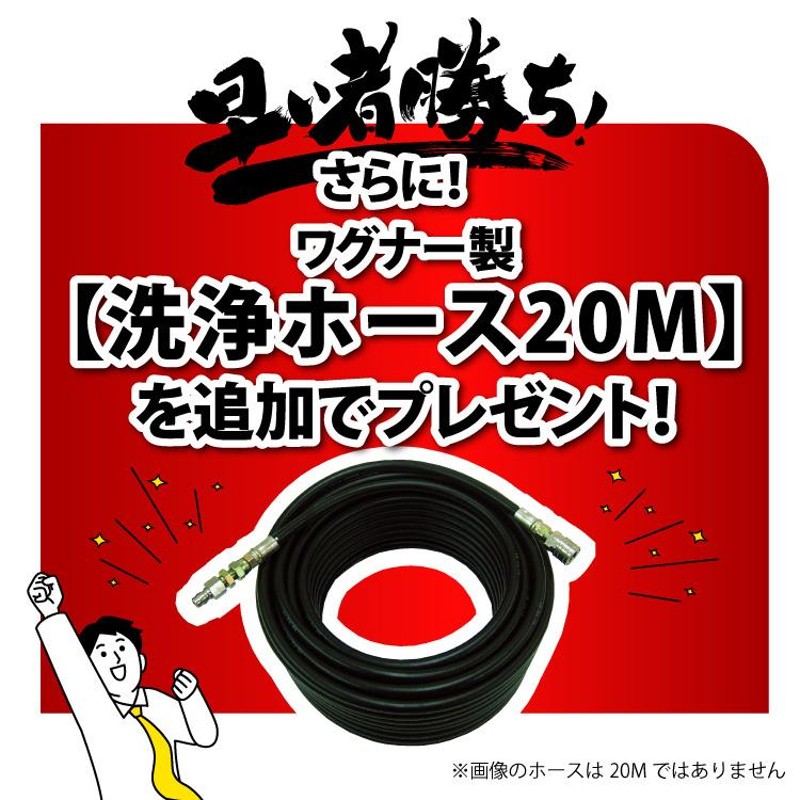 早い者勝ち!
さらに!
ワグナー製
【洗浄ホース20M】
を追加でプレゼント!

※画像のホースは 20M ではありません